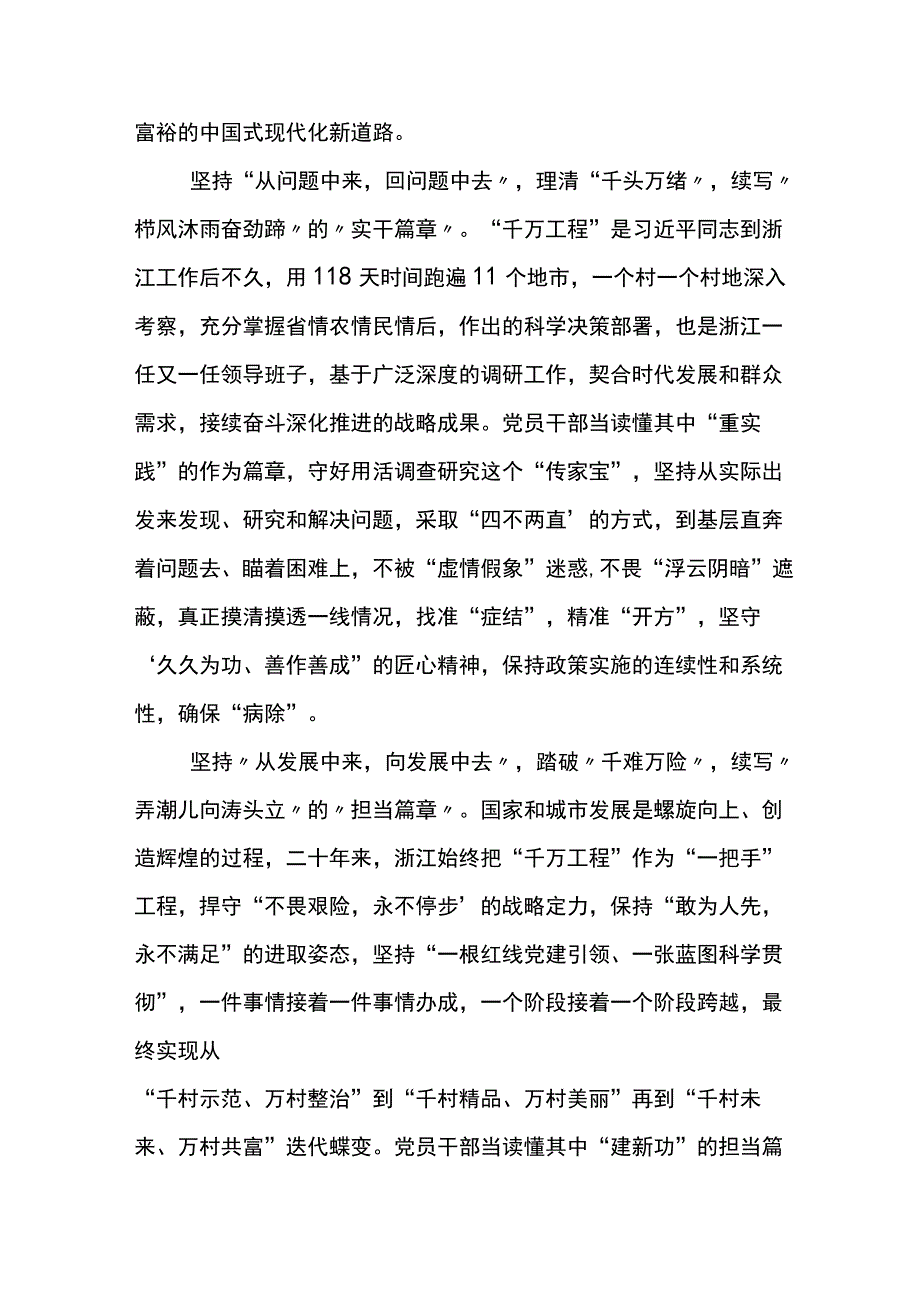 富裕的中国式现代化新道路。

坚持“从问题中来，回问题中去〃，理清“千头万绪〃，续写〃栉风沐雨奋劲蹄〃的〃实干篇章〃。“千万工程”是习近平同志到浙江工作后不久，用118天时间跑遍11个地市，一个村一个村地深入考察，充分掌握省情农情民情后，作出的科学决策部署，也是浙江一任又一任领导班子，基于广泛深度的调研工作，契合时代发展和群众需求，接续奋斗深化推进的战略成果。党员干部当读懂其中“重实践”的作为篇章，守好用活调查研究这个“传家宝”，坚持从实际出发来发现、研究和解决问题，采取“四不两直’的方式，到基层直奔着问题去、瞄着困难上，不被“虚情假象”迷惑,不畏“浮云阴暗”遮蔽，真正摸清摸透一线情况，找准“症结”，精准“开方”，坚守‘久久为功、善作善成”的匠心精神，保持政策实施的连续性和系统性，确保“病除”。

坚持〃从发展中来，向发展中去〃，踏破〃千难万险〃，续写〃弄潮儿向涛头立〃的〃担当篇章〃。国家和城市发展是螺旋向上、创造辉煌的过程，二十年来，浙江始终把“千万工程”作为“一把手”工程，捍守“不畏艰险，永不停步’的战略定力，保持“敢为人先，永不满足”的进取姿态，坚持“一根红线党建引领、一张蓝图科学贯彻”，一件事情接着一件事情办成，一个阶段接着一个阶段跨越，最终实现从

“千村示范、万村整治”到“千村精品、万村美丽”再到“千村未来、万村共富”迭代蝶变。党员干部当读懂其中“建新功”的担当篇